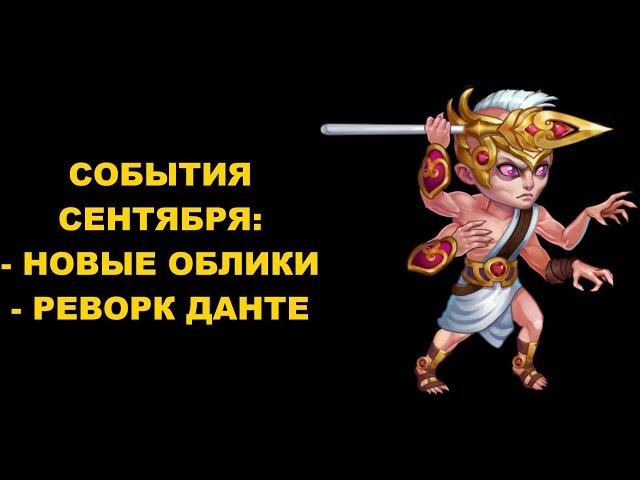 СОБЫТИЯ СЕНТЯБРЯ:
- НОВЫЕ ОБЛИКИ
- РЕВОРК ДАНТЕ